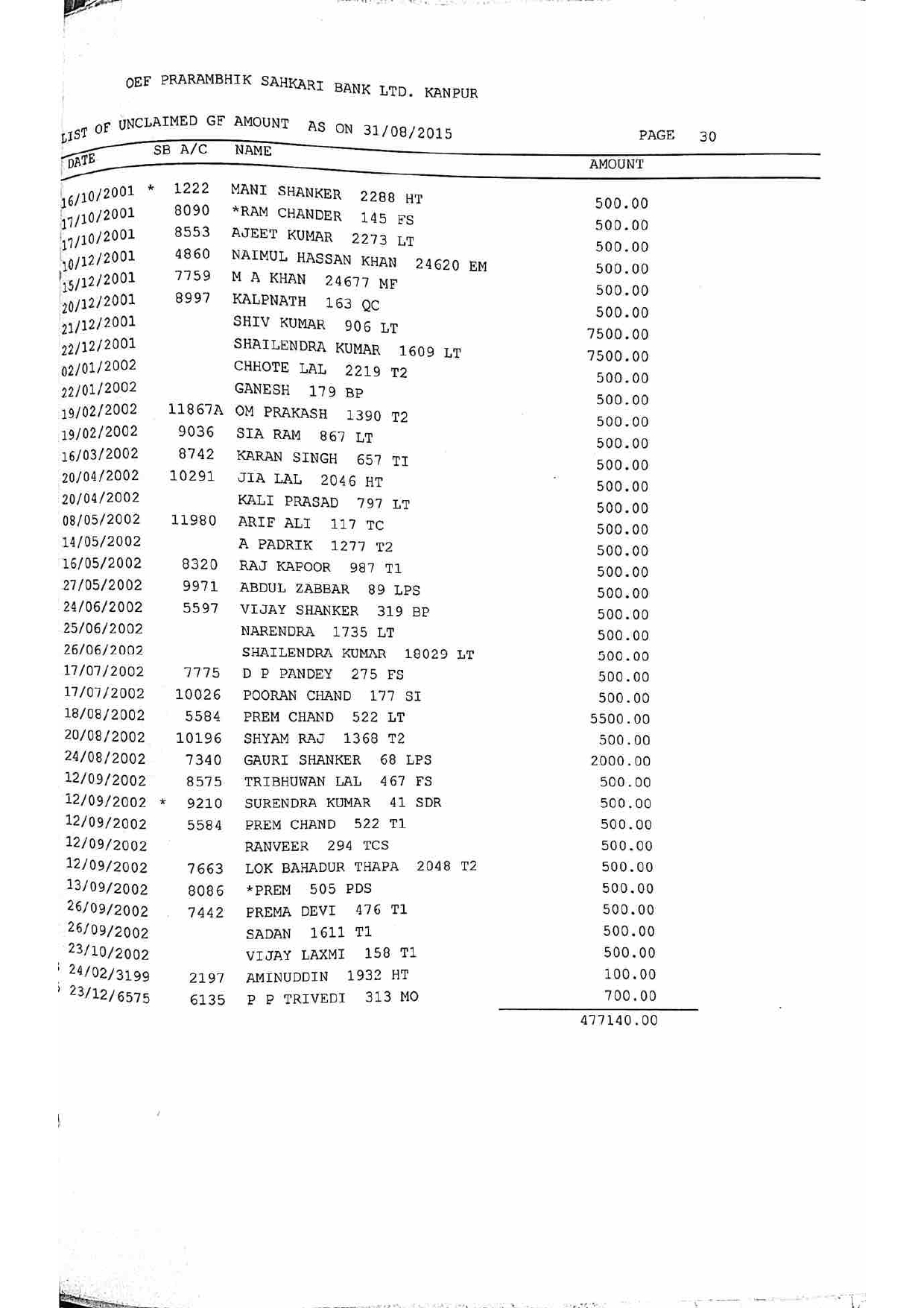 OEF PRARAMBHIK SAHKARI BANK LTD. KANPUR

LIST OF UNCLAIMED GF AMOUNT AS ON 31/08/2015 PAGE 30

| DATE | SB A/C | NAME | AMOUNT |
|---|---|---|---|
| 16/10/2001 * | 1222 | MANI SHANKER 2288 HT | 500.00 |
| 17/10/2001 | 8090 | *RAM CHANDER 145 FS | 500.00 |
| 17/10/2001 | 8553 | AJEET KUMAR 2273 LT | 500.00 |
| 10/12/2001 | 4860 | NAIMUL HASSAN KHAN 24620 EM | 500.00 |
| 15/12/2001 | 7759 | M A KHAN 24677 MF | 500.00 |
| 20/12/2001 | 8997 | KALPNATH 163 QC | 500.00 |
| 21/12/2001 | | SHIV KUMAR 906 LT | 7500.00 |
| 22/12/2001 | | SHAILENDRA KUMAR 1609 LT | 7500.00 |
| 02/01/2002 | | CHHOTE LAL 2219 T2 | 500.00 |
| 22/01/2002 | | GANESH 179 BP | 500.00 |
| 19/02/2002 | 11867A | OM PRAKASH 1390 T2 | 500.00 |
| 19/02/2002 | 9036 | SIA RAM 867 LT | 500.00 |
| 16/03/2002 | 8742 | KARAN SINGH 657 TI | 500.00 |
| 20/04/2002 | 10291 | JIA LAL 2046 HT | 500.00 |
| 20/04/2002 | | KALI PRASAD 797 LT | 500.00 |
| 08/05/2002 | 11980 | ARIF ALI 117 TC | 500.00 |
| 14/05/2002 | | A PADRIK 1277 T2 | 500.00 |
| 16/05/2002 | 8320 | RAJ KAPOOR 987 T1 | 500.00 |
| 27/05/2002 | 9971 | ABDUL ZABBAR 89 LPS | 500.00 |
| 24/06/2002 | 5597 | VIJAY SHANKER 319 BP | 500.00 |
| 25/06/2002 | | NARENDRA 1735 LT | 500.00 |
| 26/06/2002 | | SHAILENDRA KUMAR 18029 LT | 500.00 |
| 17/07/2002 | 7775 | D P PANDEY 275 FS | 500.00 |
| 17/07/2002 | 10026 | POORAN CHAND 177 SI | 500.00 |
| 18/08/2002 | 5584 | PREM CHAND 522 LT | 5500.00 |
| 20/08/2002 | 10196 | SHYAM RAJ 1368 T2 | 500.00 |
| 24/08/2002 | 7340 | GAURI SHANKER 68 LPS | 2000.00 |
| 12/09/2002 | 8575 | TRIBHUWAN LAL 467 FS | 500.00 |
| 12/09/2002 * | 9210 | SURENDRA KUMAR 41 SDR | 500.00 |
| 12/09/2002 | 5584 | PREM CHAND 522 T1 | 500.00 |
| 12/09/2002 | | RANVEER 294 TCS | 500.00 |
| 12/09/2002 | 7663 | LOK BAHADUR THAPA 2048 T2 | 500.00 |
| 13/09/2002 | 8086 | *PREM 505 PDS | 500.00 |
| 26/09/2002 | 7442 | PREMA DEVI 476 T1 | 500.00 |
| 26/09/2002 | | SADAN 1611 T1 | 500.00 |
| 23/10/2002 | | VIJAY LAXMI 158 T1 | 500.00 |
| 24/02/3199 | 2197 | AMINUDDIN 1932 HT | 100.00 |
| 23/12/6575 | 6135 | P P TRIVEDI 313 MO | 700.00 |
| | | | 477140.00 |